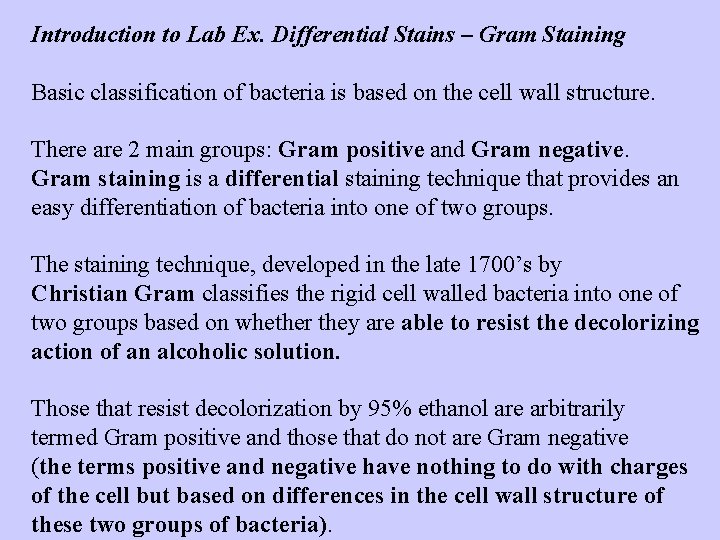 Introduction to Lab Ex. Differential Stains – Gram Staining

Basic classification of bacteria is based on the cell wall structure.

There are 2 main groups: Gram positive and Gram negative. Gram staining is a differential staining technique that provides an easy differentiation of bacteria into one of two groups.

The staining technique, developed in the late 1700's by Christian Gram classifies the rigid cell walled bacteria into one of two groups based on whether they are able to resist the decolorizing action of an alcoholic solution.

Those that resist decolorization by 95% ethanol are arbitrarily termed Gram positive and those that do not are Gram negative (the terms positive and negative have nothing to do with charges of the cell but based on differences in the cell wall structure of these two groups of bacteria).